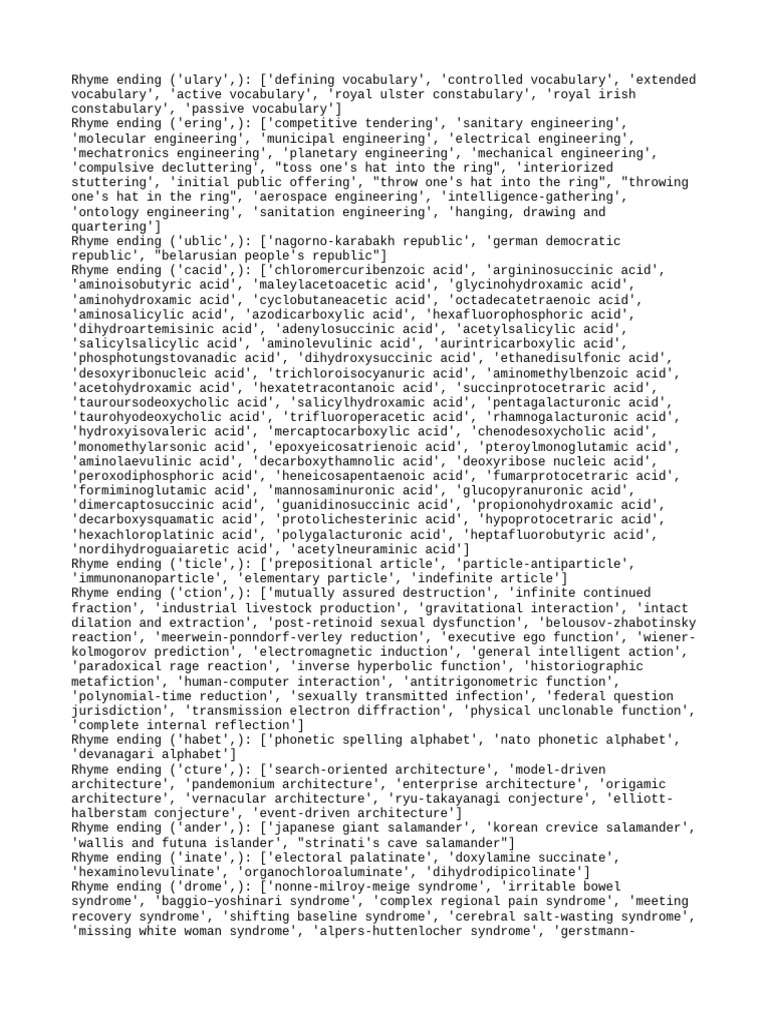 Rhyme ending ('ulary',): ['defining vocabulary', 'controlled vocabulary', 'extended vocabulary', 'active vocabulary', 'royal ulster constabulary', 'royal irish constabulary', 'passive vocabulary']
Rhyme ending ('ering',): ['competitive tendering', 'sanitary engineering', 'molecular engineering', 'municipal engineering', 'electrical engineering', 'mechatronics engineering', 'planetary engineering', 'mechanical engineering', 'compulsive decluttering', "toss one's hat into the ring", 'interiorized stuttering', 'initial public offering', "throw one's hat into the ring", "throwing one's hat in the ring", 'aerospace engineering', 'intelligence-gathering', 'ontology engineering', 'sanitation engineering', 'hanging, drawing and quartering']
Rhyme ending ('ublic',): ['nagorno-karabakh republic', 'german democratic republic', "belarusian people's republic"]
Rhyme ending ('cacid',): ['chloromercuribenzoic acid', 'argininosuccinic acid', 'aminoisobutyric acid', 'maleylacetoacetic acid', 'glycinohydroxamic acid', 'aminohydroxamic acid', 'cyclobutaneacetic acid', 'octadecatetraenoic acid', 'aminosalicylic acid', 'azodicarboxylic acid', 'hexafluorophosphoric acid', 'dihydroartemisinic acid', 'adenylosuccinic acid', 'acetylsalicylic acid', 'salicylsalicylic acid', 'aminolevulinic acid', 'aurintricarboxylic acid', 'phosphotungstovanadic acid', 'dihydroxysuccinic acid', 'ethanedisulfonic acid', 'desoxyribonucleic acid', 'trichloroisocyanuric acid', 'aminomethylbenzoic acid', 'acetohydroxamic acid', 'hexatetracontanoic acid', 'succinprotocetraric acid', 'tauroursodeoxycholic acid', 'salicylhydroxamic acid', 'pentagalacturonic acid', 'taurohyodeoxycholic acid', 'trifluoroperacetic acid', 'rhamnogalacturonic acid', 'hydroxyisovaleric acid', 'mercaptocarboxylic acid', 'chenodesoxycholic acid', 'monomethylarsonic acid', 'epoxyeicosatrienoic acid', 'pteroylmonoglutamic acid', 'aminolaevulinic acid', 'decarboxythamnolic acid', 'deoxyribose nucleic acid', 'peroxodiphosphoric acid', 'heneicosapentaenoic acid', 'fumarprotocetraric acid', 'formiminoglutamic acid', 'mannosaminuronic acid', 'glucopyranuronic acid', 'dimercaptosuccinic acid', 'guanidinosuccinic acid', 'propionohydroxamic acid', 'decarboxysquamatic acid', 'protolichesterinic acid', 'hypoprotocetraric acid', 'hexachloroplatinic acid', 'polygalacturonic acid', 'heptafluorobutyric acid', 'nordihydroguaiaretic acid', 'acetylneuraminic acid']
Rhyme ending ('ticle',): ['prepositional article', 'particle-antiparticle', 'immunonanoparticle', 'elementary particle', 'indefinite article']
Rhyme ending ('ction',): ['mutually assured destruction', 'infinite continued fraction', 'industrial livestock production', 'gravitational interaction', 'intact dilation and extraction', 'post-retinoid sexual dysfunction', 'belousov-zhabotinsky reaction', 'meerwein-ponndorf-verley reduction', 'executive ego function', 'wiener-kolmogorov prediction', 'electromagnetic induction', 'general intelligent action', 'paradoxical rage reaction', 'inverse hyperbolic function', 'historiographic metafiction', 'human-computer interaction', 'antitrigonometric function', 'polynomial-time reduction', 'sexually transmitted infection', 'federal question jurisdiction', 'transmission electron diffraction', 'physical unclonable function', 'complete internal reflection']
Rhyme ending ('habet',): ['phonetic spelling alphabet', 'nato phonetic alphabet', 'devanagari alphabet']
Rhyme ending ('cture',): ['search-oriented architecture', 'model-driven architecture', 'pandemonium architecture', 'enterprise architecture', 'origamic architecture', 'vernacular architecture', 'ryu-takayanagi conjecture', 'elliott-halberstam conjecture', 'event-driven architecture']
Rhyme ending ('ander',): ['japanese giant salamander', 'korean crevice salamander', 'wallis and futuna islander', "strinati's cave salamander"]
Rhyme ending ('inate',): ['electoral palatinate', 'doxylamine succinate', 'hexaminolevulinate', 'organochloroaluminate', 'dihydrodipicolinate']
Rhyme ending ('drome',): ['nonne-milroy-meige syndrome', 'irritable bowel syndrome', 'baggio–yoshinari syndrome', 'complex regional pain syndrome', 'meeting recovery syndrome', 'shifting baseline syndrome', 'cerebral salt-wasting syndrome', 'missing white woman syndrome', 'alpers-huttenlocher syndrome', 'gerstmann-